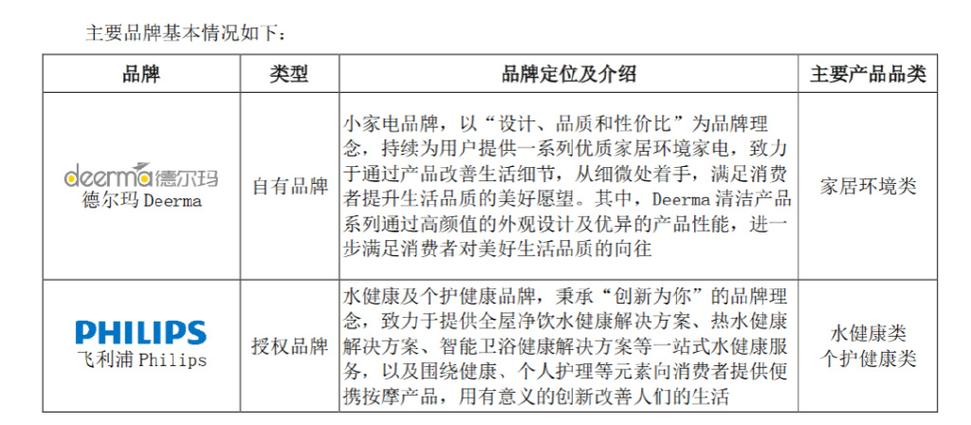 主要品牌基本情况如下：

| 品牌 | 类型 | 品牌定位及介绍 | 主要产品品类 |
|---|---|---|---|
| deerma德尔玛 德尔玛 Deerma | 自有品牌 | 小家电品牌，以“设计、品质和性价比”为品牌理念，持续为用户提供一系列优质家居环境家电，致力于通过产品改善生活细节，从细微处着手，满足消费者提升生活品质的美好愿望。其中，Deerma 清洁产品系列通过高颜值的外观设计及优异的产品性能，进一步满足消费者对美好生活品质的向往 | 家居环境类 |
| PHILIPS 飞利浦 Philips | 授权品牌 | 水健康及个护健康品牌，秉承“创新为你”的品牌理念，致力于提供全屋净饮水健康解决方案、热水健康解决方案、智能卫浴健康解决方案等一站式水健康服务，以及围绕健康、个人护理等元素向消费者提供便携按摩产品，用有意义的创新改善人们的生活 | 水健康类 个护健康类 |